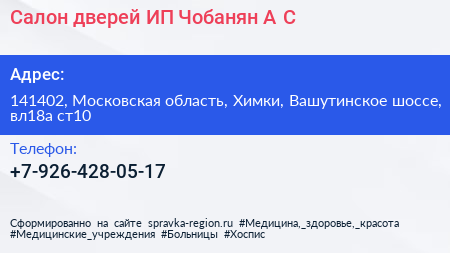 Салон дверей ИП Чобанян А С

Адрес:

141402, Московская область, Химки, Вашутинское шоссе, вл18а ст10

Телефон:

+7-926-428-05-17

Сформированно на сайте spravka-region.ru #Медицина,_здоровье,_красота #Медицинские_учреждения #Больницы #Хоспис